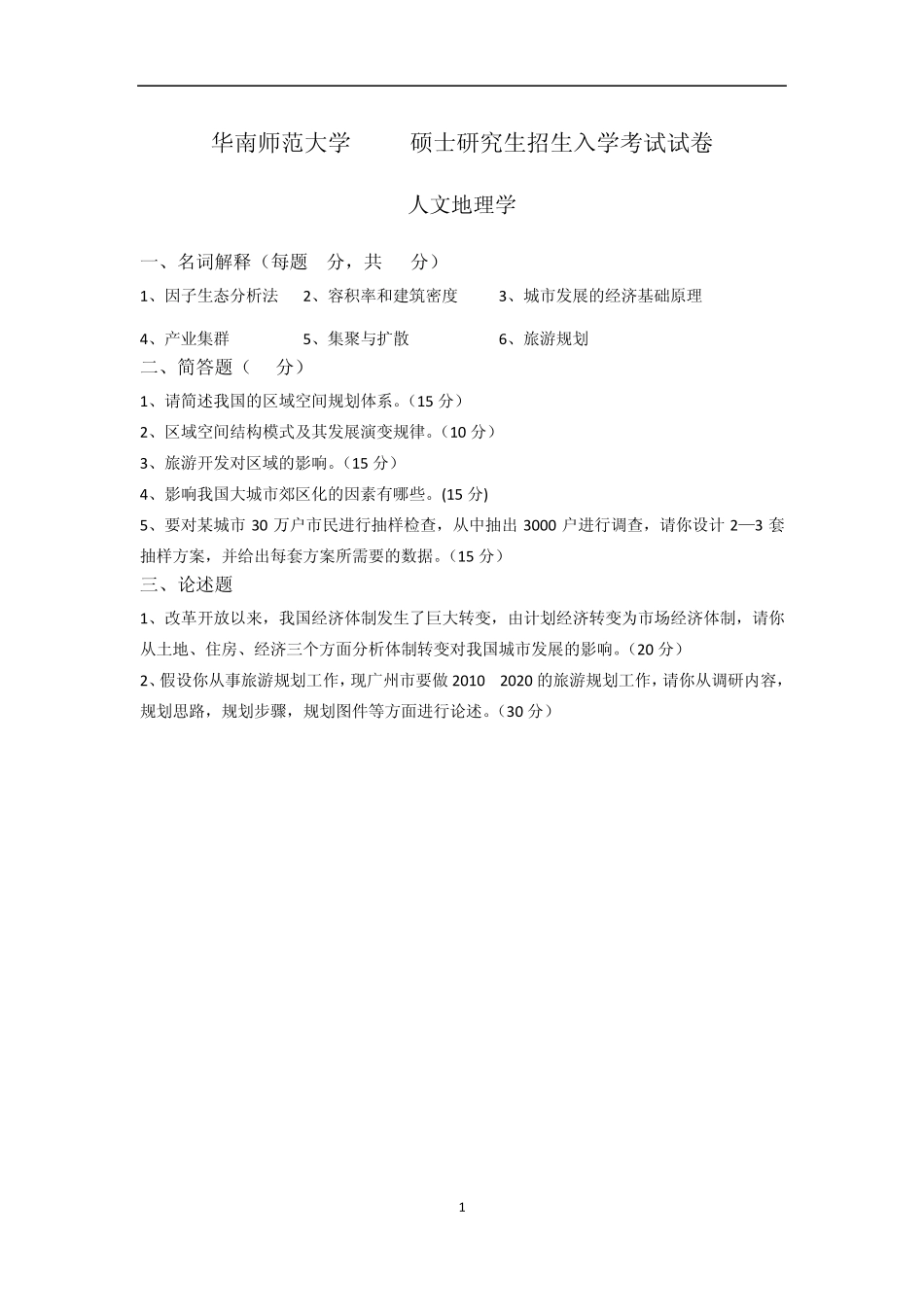 华南师范大学　　硕士研究生招生入学考试试卷

人文地理学

一、名词解释（每题　分，共　分）

1、因子生态分析法　2、容积率和建筑密度　3、城市发展的经济基础原理

4、产业集群　5、集聚与扩散　6、旅游规划

二、简答题（　分）

1、请简述我国的区域空间规划体系。（15 分）

2、区域空间结构模式及其发展演变规律。（10 分）

3、旅游开发对区域的影响。（15 分）

4、影响我国大城市郊区化的因素有哪些。(15 分)

5、要对某城市 30 万户市民进行抽样检查，从中抽出 3000 户进行调查，请你设计 2—3 套抽样方案，并给出每套方案所需要的数据。（15 分）

三、论述题

1、改革开放以来，我国经济体制发生了巨大转变，由计划经济转变为市场经济体制，请你从土地、住房、经济三个方面分析体制转变对我国城市发展的影响。（20 分）

2、假设你从事旅游规划工作，现广州市要做 2010　2020 的旅游规划工作，请你从调研内容，规划思路，规划步骤，规划图件等方面进行论述。（30 分）

1